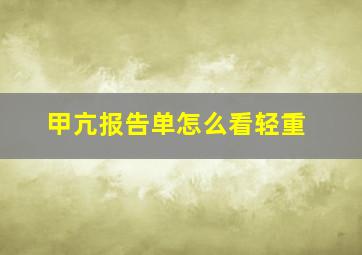 甲亢报告单怎么看轻重